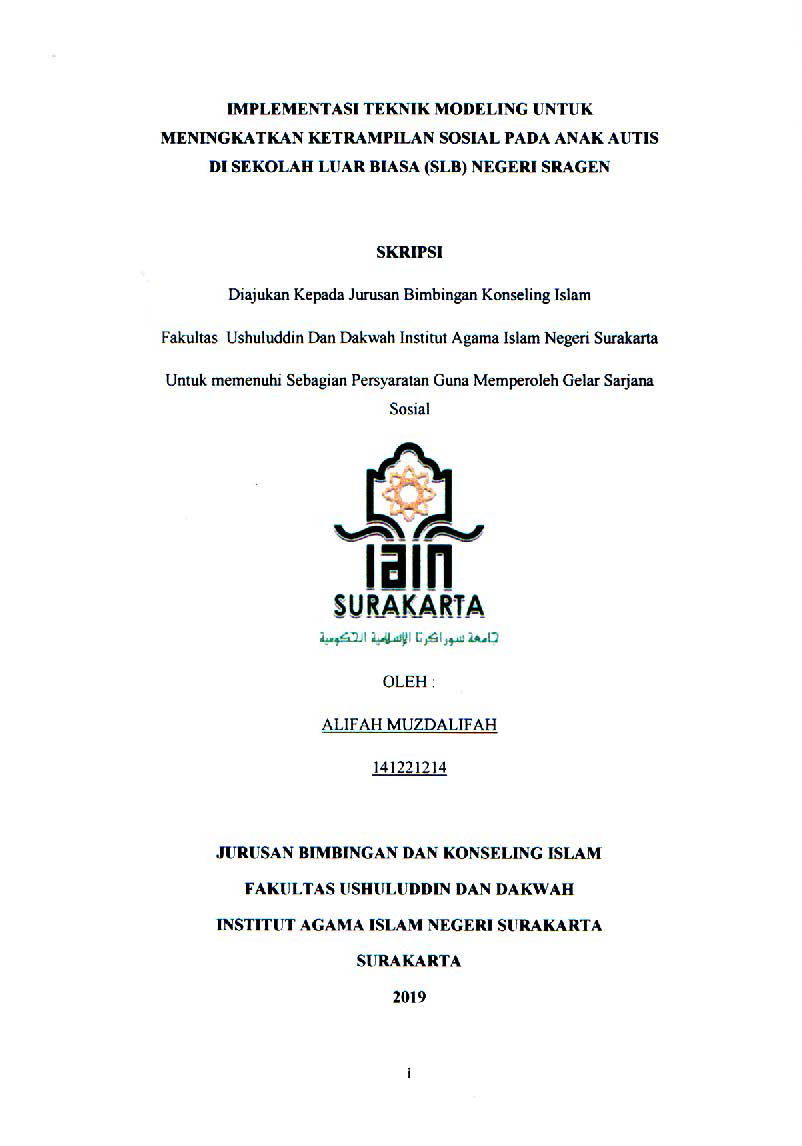 IMPLEMENTASI TEKNIK MODELING UNTUK MENINGKATKAN KETRAMPILAN SOSIAL PADA ANAK AUTIS DI SEKOLAH LUAR BIASA (SLB) NEGERI SRAGEN

SKRIPSI

Diajukan Kepada Jurusan Bimbingan Konseling Islam

Fakultas Ushuluddin Dan Dakwah Institut Agama Islam Negeri Surakarta

Untuk memenuhi Sebagian Persyaratan Guna Memperoleh Gelar Sarjana Sosial

IAIN

SURAKARTA

جامعة سوراكرتا الإسلامية الحكومية

OLEH :

ALIFAH MUZDALIFAH

141221214

JURUSAN BIMBINGAN DAN KONSELING ISLAM

FAKULTAS USHULUDDIN DAN DAKWAH

INSTITUT AGAMA ISLAM NEGERI SURAKARTA

SURAKARTA

2019

i